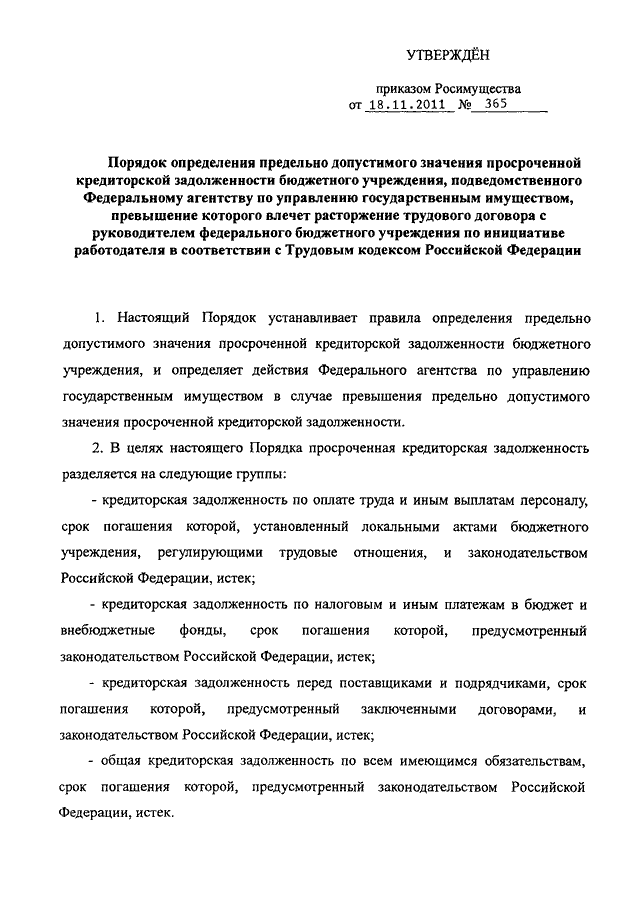 УТВЕРЖДЁН

приказом Росимущества
от 18.11.2011 № 365

Порядок определения предельно допустимого значения просроченной кредиторской задолженности бюджетного учреждения, подведомственного Федеральному агентству по управлению государственным имуществом, превышение которого влечет расторжение трудового договора с руководителем федерального бюджетного учреждения по инициативе работодателя в соответствии с Трудовым кодексом Российской Федерации

1. Настоящий Порядок устанавливает правила определения предельно допустимого значения просроченной кредиторской задолженности бюджетного учреждения, и определяет действия Федерального агентства по управлению государственным имуществом в случае превышения предельно допустимого значения просроченной кредиторской задолженности.

2. В целях настоящего Порядка просроченная кредиторская задолженность разделяется на следующие группы:

- кредиторская задолженность по оплате труда и иным выплатам персоналу, срок погашения которой, установленный локальными актами бюджетного учреждения, регулирующими трудовые отношения, и законодательством Российской Федерации, истек;

- кредиторская задолженность по налоговым и иным платежам в бюджет и внебюджетные фонды, срок погашения которой, предусмотренный законодательством Российской Федерации, истек;

- кредиторская задолженность перед поставщиками и подрядчиками, срок погашения которой, предусмотренный заключенными договорами, и законодательством Российской Федерации, истек;

- общая кредиторская задолженность по всем имеющимся обязательствам, срок погашения которой, предусмотренный законодательством Российской Федерации, истек.